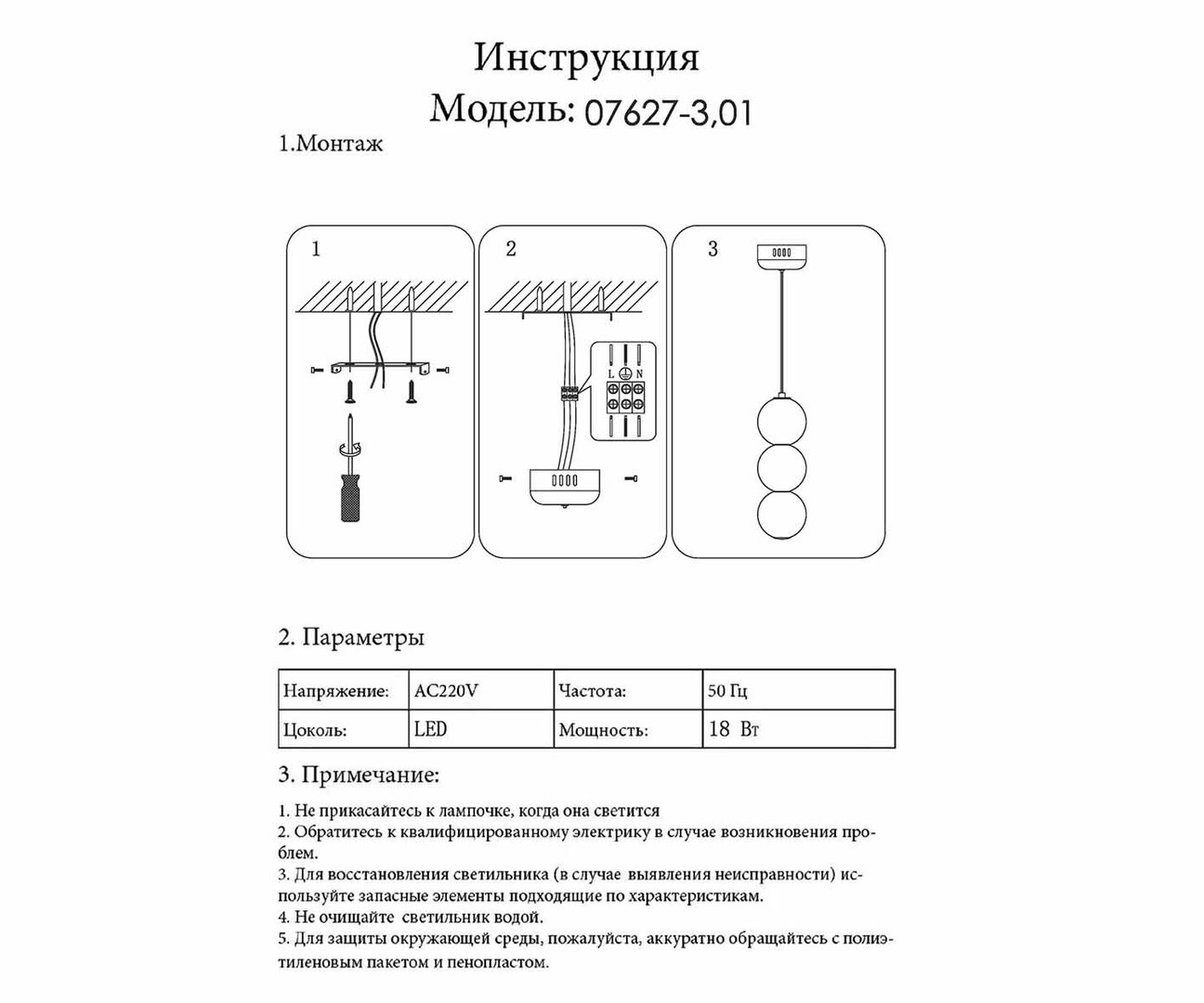 Инструкция
Модель: 07627-3,01

1.Монтаж

1

2

L N

3

2. Параметры

| Напряжение: | AC220V | Частота: | 50 Гц |
|---|---|---|---|
| Цоколь: | LED | Мощность: | 18 Вт |

3. Примечание:

1. Не прикасайтесь к лампочке, когда она светится
2. Обратитесь к квалифицированному электрику в случае возникновения проблем.
3. Для восстановления светильника (в случае выявления неисправности) используйте запасные элементы подходящие по характеристикам.
4. Не очищайте светильник водой.
5. Для защиты окружающей среды, пожалуйста, аккуратно обращайтесь с полиэтиленовым пакетом и пенопластом.